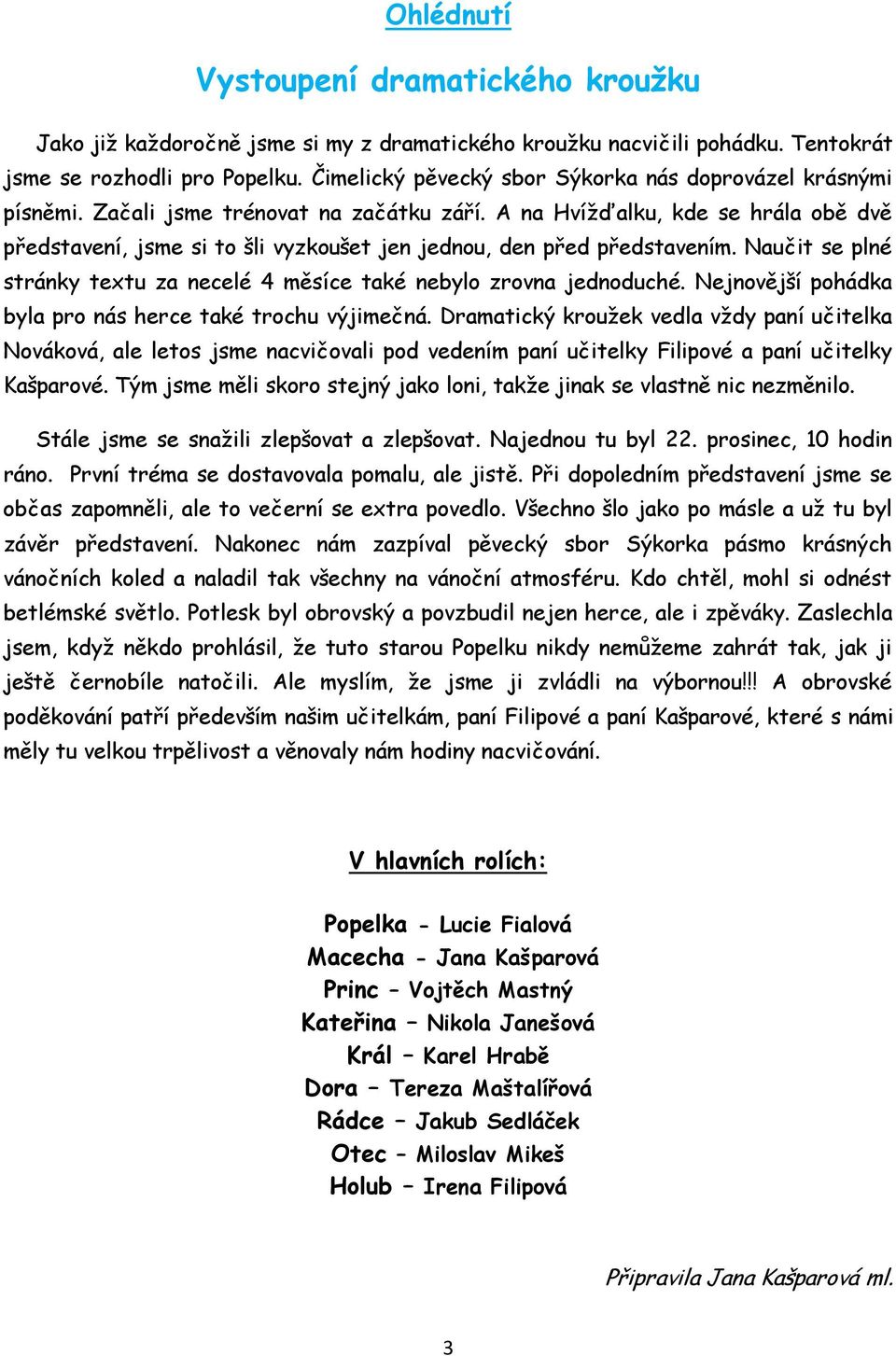 Ohlédnutí

Vystoupení dramatického kroužku

Jako již každoročně jsme si my z dramatického kroužku nacvičili pohádku. Tentokrát jsme se rozhodli pro Popelku. Čimelický pěvecký sbor Sýkorka nás doprovázel krásnými písněmi. Začali jsme trénovat na začátku září. A na Hvížďalku, kde se hrála obě dvě představení, jsme si to šli vyzkoušet jen jednou, den před představením. Naučit se plné stránky textu za necelé 4 měsíce také nebylo zrovna jednoduché. Nejnovější pohádka byla pro nás herce také trochu výjimečná. Dramatický kroužek vedla vždy paní učitelka Nováková, ale letos jsme nacvičovali pod vedením paní učitelky Filipové a paní učitelky Kašparové. Tým jsme měli skoro stejný jako loni, takže jinak se vlastně nic nezměnilo.

Stále jsme se snažili zlepšovat a zlepšovat. Najednou tu byl 22. prosinec, 10 hodin ráno. První tréma se dostavovala pomalu, ale jistě. Při dopoledním představení jsme se občas zapomněli, ale to večerní se extra povedlo. Všechno šlo jako po másle a už tu byl závěr představení. Nakonec nám zazpíval pěvecký sbor Sýkorka pásmo krásných vánočních koled a naladil tak všechny na vánoční atmosféru. Kdo chtěl, mohl si odnést betlémské světlo. Potlesk byl obrovský a povzbudil nejen herce, ale i zpěváky. Zaslechla jsem, když někdo prohlásil, že tuto starou Popelku nikdy nemůžeme zahrát tak, jak ji ještě černobíle natočili. Ale myslím, že jsme ji zvládli na výbornou!!! A obrovské poděkování patří především našim učitelkám, paní Filipové a paní Kašparové, které s námi měly tu velkou trpělivost a věnovaly nám hodiny nacvičování.

V hlavních rolích:

Popelka - Lucie Fialová
Macecha - Jana Kašparová
Princ – Vojtěch Mastný
Kateřina – Nikola Janešová
Král – Karel Hrabě
Dora – Tereza Maštalířová
Rádce – Jakub Sedláček
Otec – Miloslav Mikeš
Holub – Irena Filipová

Připravila Jana Kašparová ml.

3